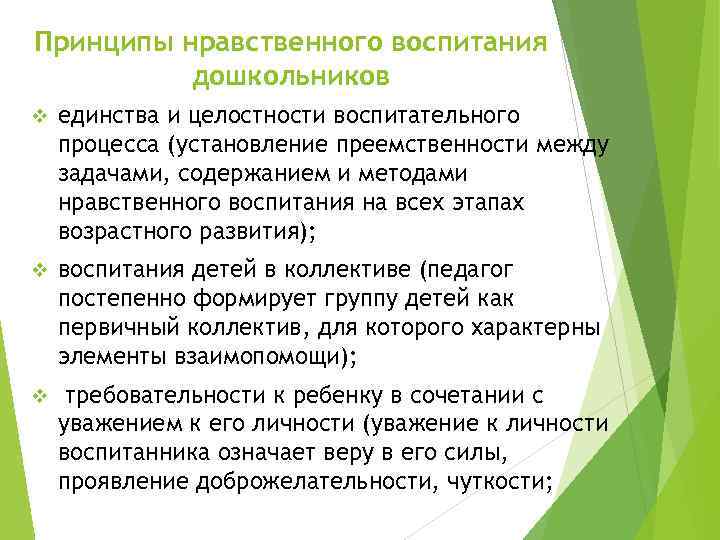 Принципы нравственного воспитания дошкольников

❖ единства и целостности воспитательного процесса (установление преемственности между задачами, содержанием и методами нравственного воспитания на всех этапах возрастного развития);

❖ воспитания детей в коллективе (педагог постепенно формирует группу детей как первичный коллектив, для которого характерны элементы взаимопомощи);

❖ требовательности к ребенку в сочетании с уважением к его личности (уважение к личности воспитанника означает веру в его силы, проявление доброжелательности, чуткости;